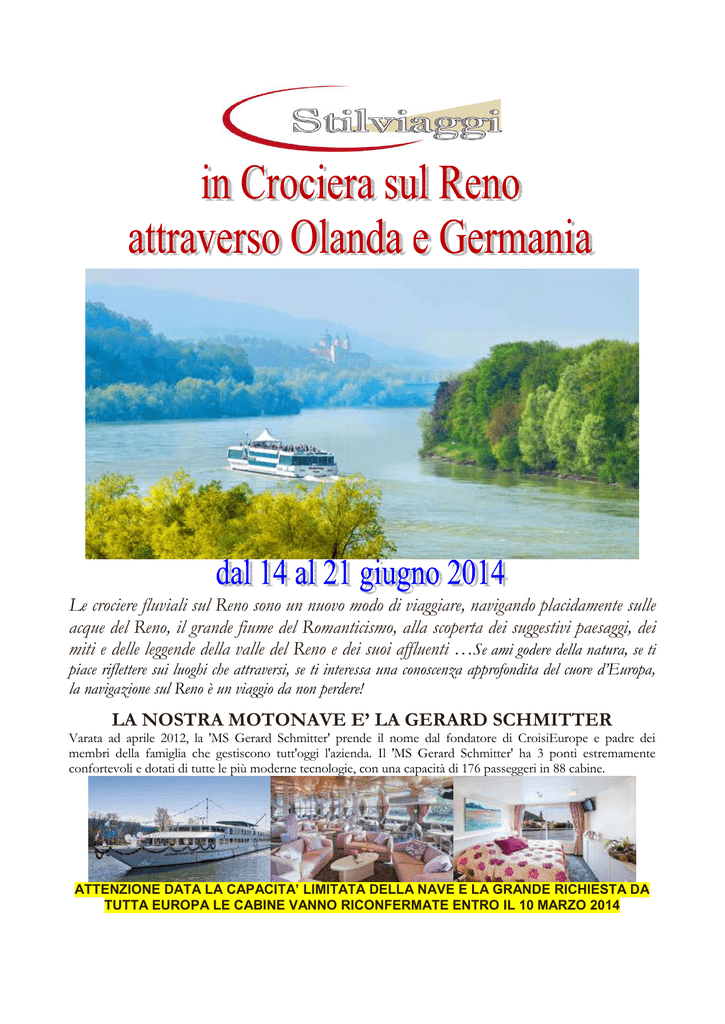 Stilviaggi

in Crociera sul Reno
attraverso Olanda e Germania

dal 14 al 21 giugno 2014

Le crociere fluviali sul Reno sono un nuovo modo di viaggiare, navigando placidamente sulle acque del Reno, il grande fiume del Romanticismo, alla scoperta dei suggestivi paesaggi, dei miti e delle leggende della valle del Reno e dei suoi affluenti …Se ami godere della natura, se ti piace riflettere sui luoghi che attraversi, se ti interessa una conoscenza approfondita del cuore d'Europa, la navigazione sul Reno è un viaggio da non perdere!

LA NOSTRA MOTONAVE E' LA GERARD SCHMITTER

Varata ad aprile 2012, la 'MS Gerard Schmitter' prende il nome dal fondatore di CroisiEurope e padre dei membri della famiglia che gestiscono tutt'oggi l'azienda. Il 'MS Gerard Schmitter' ha 3 ponti estremamente confortevoli e dotati di tutte le più moderne tecnologie, con una capacità di 176 passeggeri in 88 cabine.

ATTENZIONE DATA LA CAPACITA' LIMITATA DELLA NAVE E LA GRANDE RICHIESTA DA TUTTA EUROPA LE CABINE VANNO RICONFERMATE ENTRO IL 10 MARZO 2014